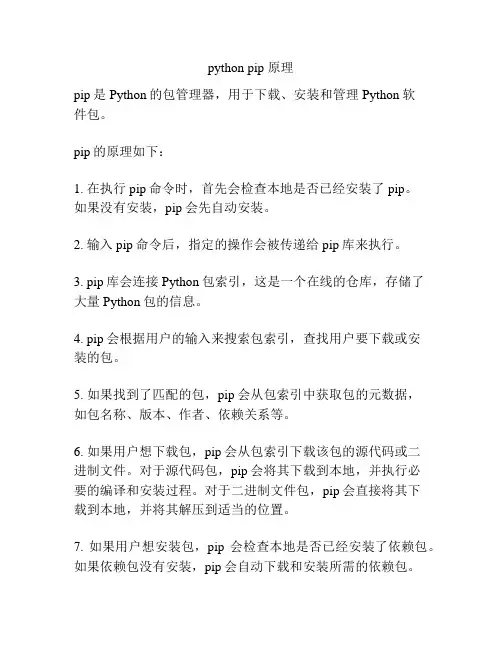 python pip 原理

pip 是 Python 的包管理器，用于下载、安装和管理 Python 软件包。

pip 的原理如下：

1. 在执行 pip 命令时，首先会检查本地是否已经安装了 pip。如果没有安装，pip 会先自动安装。

2. 输入 pip 命令后，指定的操作会被传递给 pip 库来执行。

3. pip 库会连接 Python 包索引，这是一个在线的仓库，存储了大量 Python 包的信息。

4. pip 会根据用户的输入来搜索包索引，查找用户要下载或安装的包。

5. 如果找到了匹配的包，pip 会从包索引中获取包的元数据，如包名称、版本、作者、依赖关系等。

6. 如果用户想下载包，pip 会从包索引下载该包的源代码或二进制文件。对于源代码包，pip 会将其下载到本地，并执行必要的编译和安装过程。对于二进制文件包，pip 会直接将其下载到本地，并将其解压到适当的位置。

7. 如果用户想安装包，pip 会检查本地是否已经安装了依赖包。如果依赖包没有安装，pip 会自动下载和安装所需的依赖包。